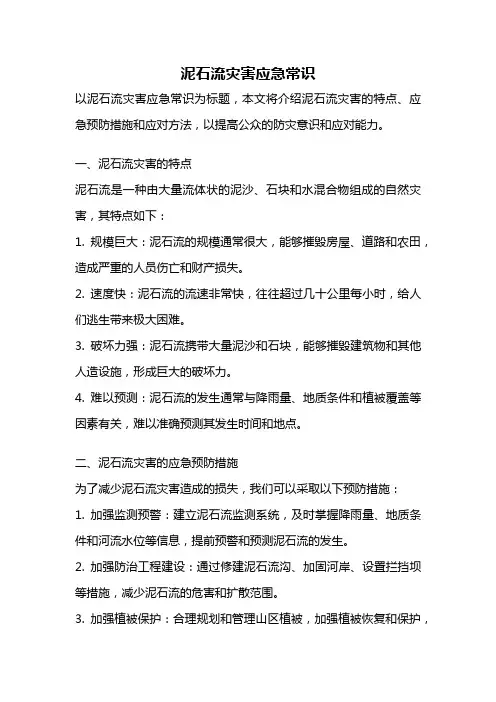 泥石流灾害应急常识

以泥石流灾害应急常识为标题，本文将介绍泥石流灾害的特点、应急预防措施和应对方法，以提高公众的防灾意识和应对能力。

一、泥石流灾害的特点

泥石流是一种由大量流体状的泥沙、石块和水混合物组成的自然灾害，其特点如下：

1. 规模巨大：泥石流的规模通常很大，能够摧毁房屋、道路和农田，造成严重的人员伤亡和财产损失。

2. 速度快：泥石流的流速非常快，往往超过几十公里每小时，给人们逃生带来极大困难。

3. 破坏力强：泥石流携带大量泥沙和石块，能够摧毁建筑物和其他人造设施，形成巨大的破坏力。

4. 难以预测：泥石流的发生通常与降雨量、地质条件和植被覆盖等因素有关，难以准确预测其发生时间和地点。

二、泥石流灾害的应急预防措施

为了减少泥石流灾害造成的损失，我们可以采取以下预防措施：

1. 加强监测预警：建立泥石流监测系统，及时掌握降雨量、地质条件和河流水位等信息，提前预警和预测泥石流的发生。

2. 加强防治工程建设：通过修建泥石流沟、加固河岸、设置拦挡坝等措施，减少泥石流的危害和扩散范围。

3. 加强植被保护：合理规划和管理山区植被，加强植被恢复和保护，